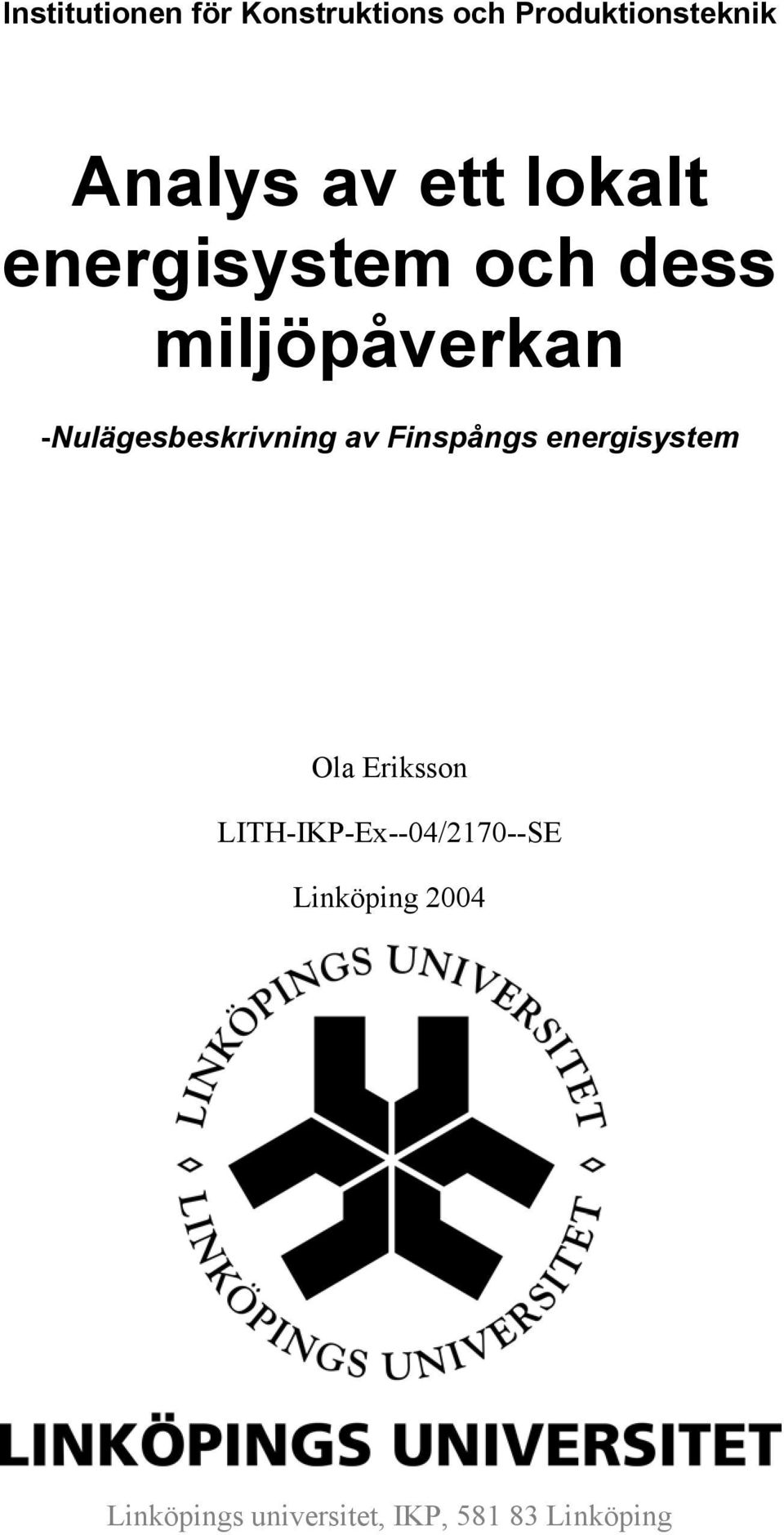 Institutionen för Konstruktions och Produktionsteknik

Analys av ett lokalt energisystem och dess miljöpåverkan

-Nulägesbeskrivning av Finspångs energisystem

Ola Eriksson

LITH-IKP-Ex--04/2170--SE

Linköping 2004

LINKÖPINGS UNIVERSITET

LINKÖPINGS UNIVERSITET

LINKÖPINGS UNIVERSITET

Linköpings universitet, IKP, 581 83 Linköping